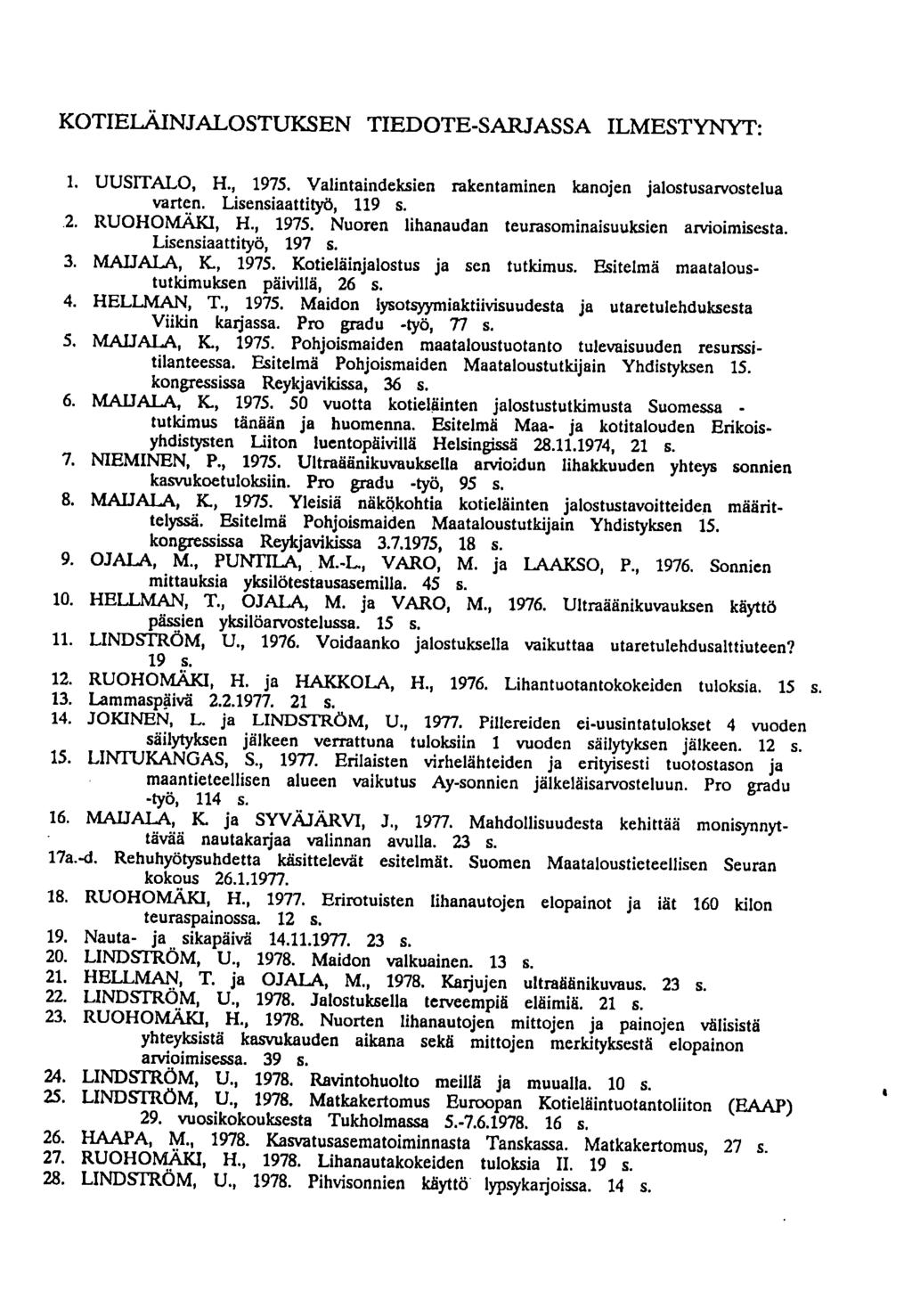 KOTIELÄINJALOSTUKSEN TIEDOTE-SARJASSA ILMESTYNYT:

1. UUSITALO, H., 1975. Valintaindeksien rakentaminen kanojen jalostusarvostelua varten. Lisensiaattityö, 119 s.
2. RUOHOMÄKI, H., 1975. Nuoren lihanaudan teurasominaisuuksien arvioimisesta. Lisensiaattityö, 197 s.
3. MAIJALA, K., 1975. Kotieläinjalostus ja sen tutkimus. Esitelmä maataloustutkimuksen päivillä, 26 s.
4. HELLMAN, T., 1975. Maidon lysotsyymiaktiivisuudesta ja utaretulehduksesta Viikin karjassa. Pro gradu -työ, 77 s.
5. MAIJALA, K., 1975. Pohjoismaiden maataloustuotanto tulevaisuuden resurssitilanteessa. Esitelmä Pohjoismaiden Maataloustutkijain Yhdistyksen 15. kongressissa Reykjavikissa, 36 s.
6. MAIJALA, K., 1975. 50 vuotta kotieläinten jalostustutkimusta Suomessa - tutkimus tänään ja huomenna. Esitelmä Maa- ja kotitalouden Erikoisyhdistysten Liiton luentopäivillä Helsingissä 28.11.1974, 21 s.
7. NIEMINEN, P., 1975. Ultraäänikuvauksella arvioidun lihakkuuden yhteys sonnien kasvukoetuloksiin. Pro gradu -työ, 95 s.
8. MAIJALA, K., 1975. Yleisiä näkökohtia kotieläinten jalostustavoitteiden määrittelyssä. Esitelmä Pohjoismaiden Maataloustutkijain Yhdistyksen 15. kongressissa Reykjavikissa 3.7.1975, 18 s.
9. OJALA, M., PUNTILA, M.-L., VARO, M. ja LAAKSO, P., 1976. Sonnien mittauksia yksilötestausasemilla. 45 s.
10. HELLMAN, T., OJALA, M. ja VARO, M., 1976. Ultraäänikuvauksen käyttö pässien yksilöarvostelussa. 15 s.
11. LINDSTRÖM, U., 1976. Voidaanko jalostuksella vaikuttaa utaretulehdusalttiuteen? 19 s.
12. RUOHOMÄKI, H. ja HAKKOLA, H., 1976. Lihantuotantokokeiden tuloksia. 15 s.
13. Lammaspäivä 2.2.1977. 21 s.
14. JOKINEN, L. ja LINDSTRÖM, U., 1977. Pillereiden ei-uusintatulokset 4 vuoden säilytyksen jälkeen verrattuna tuloksiin 1 vuoden säilytyksen jälkeen. 12 s.
15. LINTUKANGAS, S., 1977. Erilaisten virhelähteiden ja erityisesti tuotostason ja maantieteellisen alueen vaikutus Ay-sonnien jälkeläisarvosteluun. Pro gradu -työ, 114 s.
16. MAIJALA, K. ja SYVÄJÄRVI, J., 1977. Mahdollisuudesta kehittää monisynnyttävää nautakarjaa valinnan avulla. 23 s.
17a.-d. Rehuhyötysuhdetta käsittelevät esitelmät. Suomen Maataloustieteellisen Seuran kokous 26.1.1977.
18. RUOHOMÄKI, H., 1977. Erirotuisten lihanautojen elopainot ja iät 160 kilon teuraspainossa. 12 s.
19. Nauta- ja sikapäivä 14.11.1977. 23 s.
20. LINDSTRÖM, U., 1978. Maidon valkuainen. 13 s.
21. HELLMAN, T. ja OJALA, M., 1978. Karjujen ultraäänikuvaus. 23 s.
22. LINDSTRÖM, U., 1978. Jalostuksella terveempiä eläimiä. 21 s.
23. RUOHOMÄKI, H., 1978. Nuorten lihanautojen mittojen ja painojen välisistä yhteyksistä kasvukauden aikana sekä mittojen merkityksestä elopainon arvioimisessa. 39 s.
24. LINDSTRÖM, U., 1978. Ravintohuolto meillä ja muualla. 10 s.
25. LINDSTRÖM, U., 1978. Matkakertomus Euroopan Kotieläintuotantoliiton (EAAP) 29. vuosikokouksesta Tukholmassa 5.-7.6.1978. 16 s.
26. HAAPA, M., 1978. Kasvatusasematoiminnasta Tanskassa. Matkakertomus, 27 s.
27. RUOHOMÄKI, H., 1978. Lihanautakokeiden tuloksia II. 19 s.
28. LINDSTRÖM, U., 1978. Pihvisonnien käyttö lypsykarjoissa. 14 s.